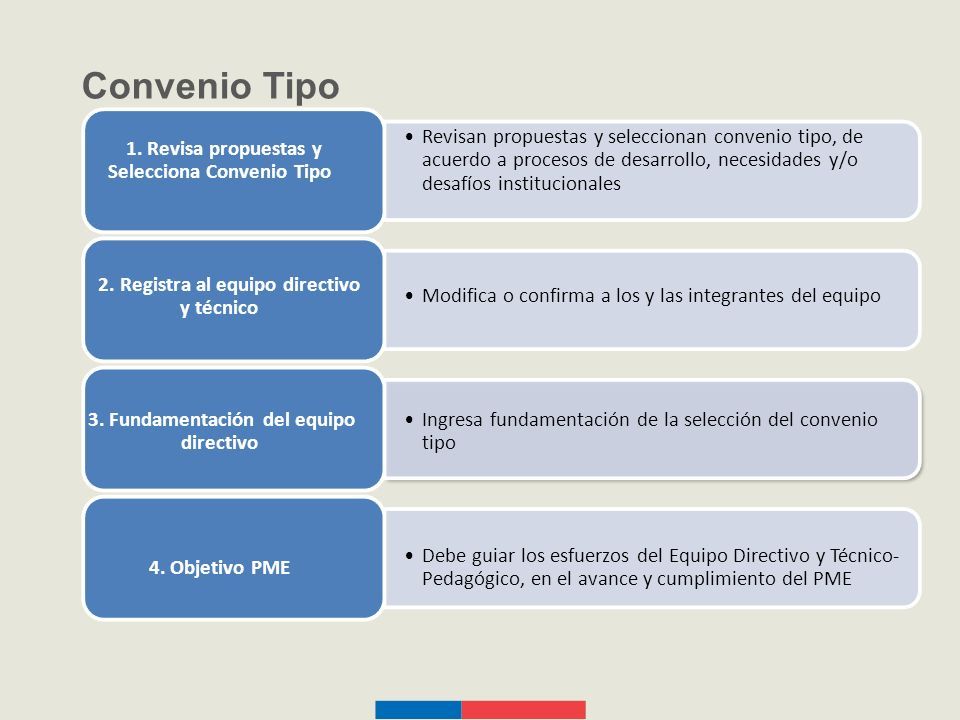 Convenio Tipo

1. Revisa propuestas y Selecciona Convenio Tipo

• Revisan propuestas y seleccionan convenio tipo, de acuerdo a procesos de desarrollo, necesidades y/o desafíos institucionales

2. Registra al equipo directivo y técnico

• Modifica o confirma a los y las integrantes del equipo

3. Fundamentación del equipo directivo

• Ingresa fundamentación de la selección del convenio tipo

4. Objetivo PME

• Debe guiar los esfuerzos del Equipo Directivo y Técnico-Pedagógico, en el avance y cumplimiento del PME